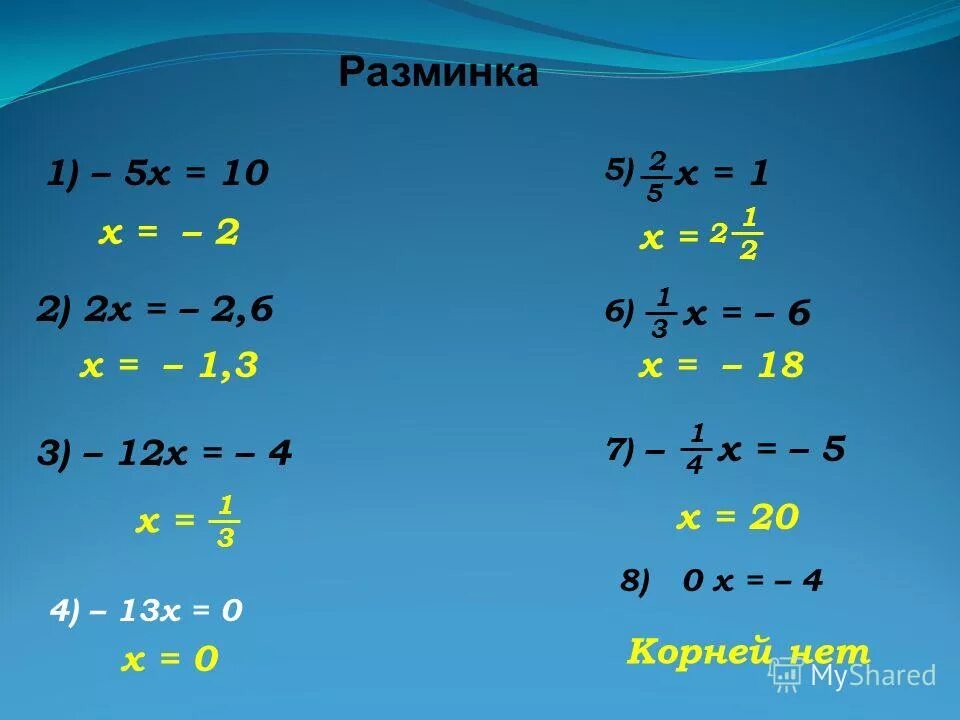 Разминка

1) $-5x = 10$

$x = -2$

2) $2x = -2,6$

$x = -1,3$

3) $-12x = -4$

$x = \frac{1}{3}$

4) $-13x = 0$

$x = 0$

5) $\frac{2}{5}x = 1$

$x = 2\frac{1}{2}$

6) $\frac{1}{3}x = -6$

$x = -18$

7) $-\frac{1}{4}x = -5$

$x = 20$

8) $0x = -4$

Корней нет

MyShared